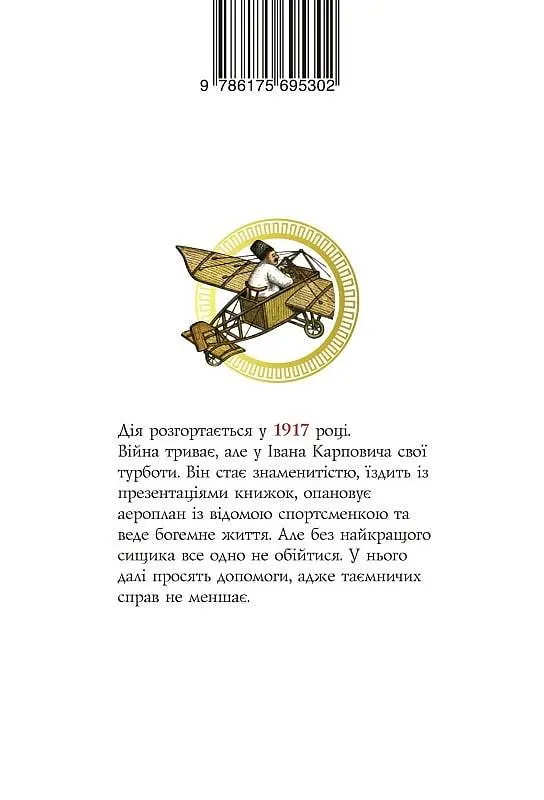 9 786175 695302

Дія розгортається у 1917 році.
Війна триває, але у Івана Карповича свої турботи. Він стає знаменитістю, їздить із презентаціями книжок, опановує аероплан із відомою спортсменкою та веде богемне життя. Але без найкращого сищика все одно не обійтися. У нього далі просять допомоги, адже таємничих справ не меншає.